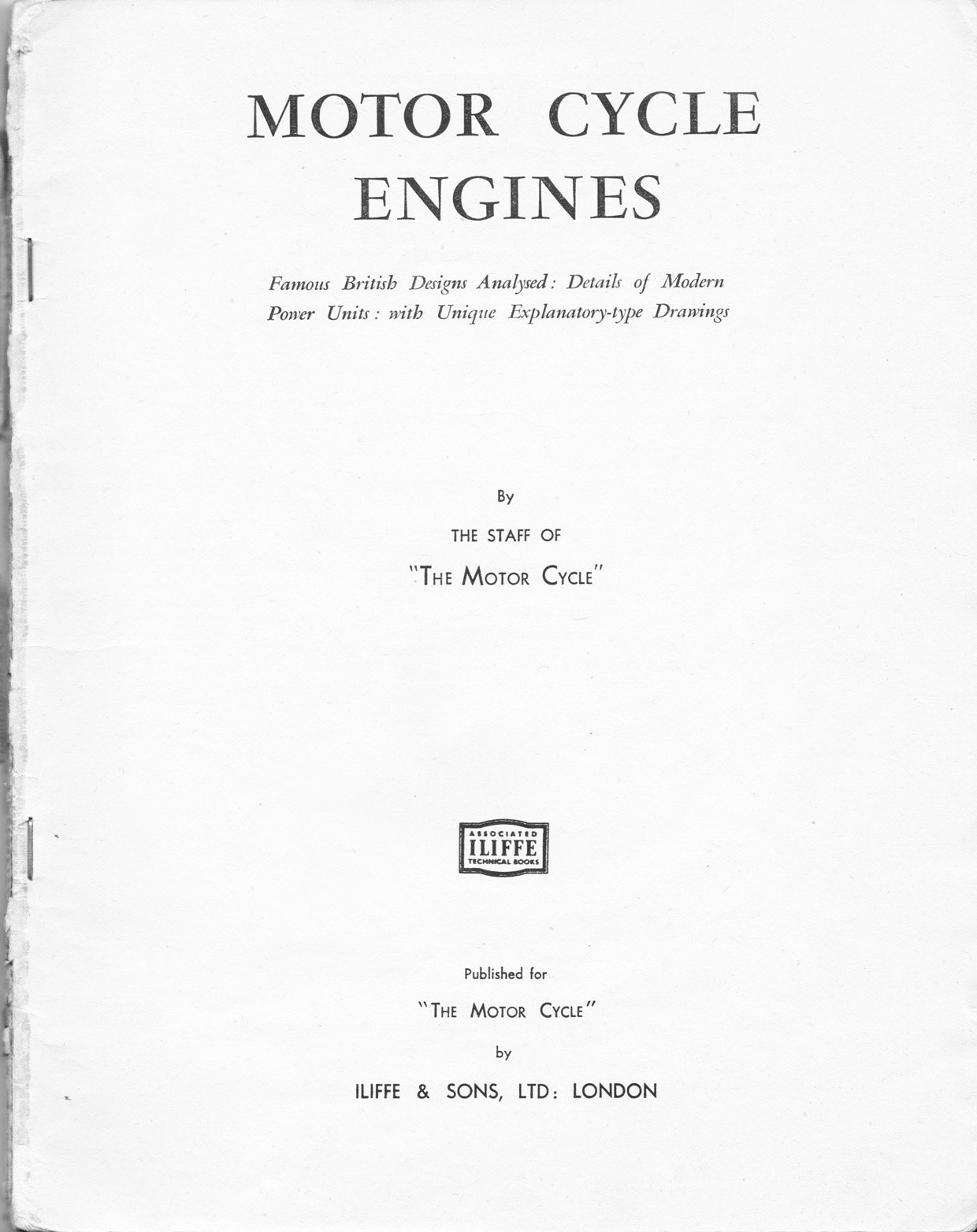 MOTOR CYCLE ENGINES

Famous British Designs Analysed: Details of Modern Power Units: with Unique Explanatory-type Drawings

By

THE STAFF OF

"THE MOTOR CYCLE"

ASSOCIATED
ILIFFE
TECHNICAL BOOKS

Published for

"THE MOTOR CYCLE"

by

ILIFFE & SONS, LTD: LONDON